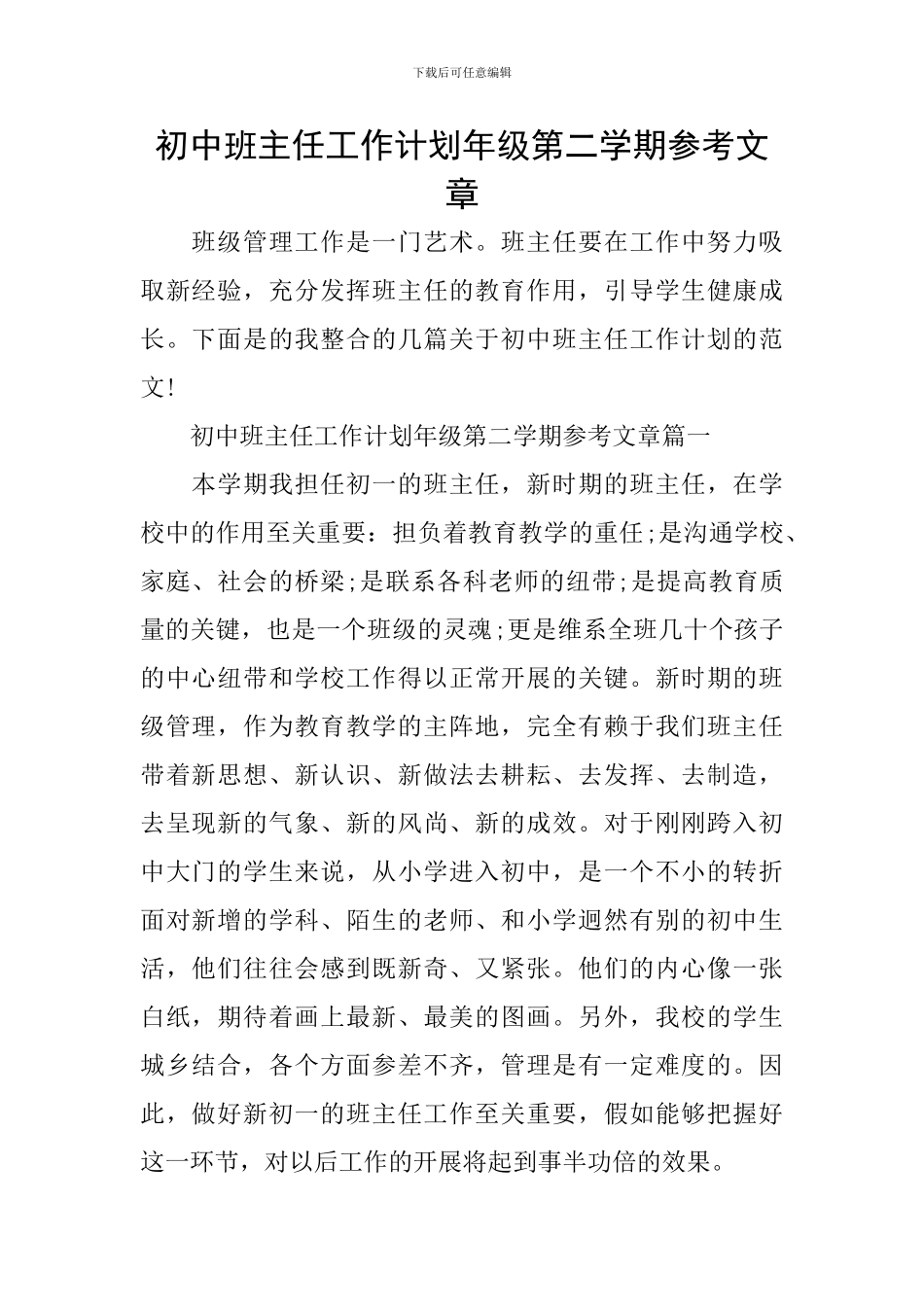 下载后可任意编辑

初中班主任工作计划年级第二学期参考文章

班级管理工作是一门艺术。班主任要在工作中努力吸取新经验，充分发挥班主任的教育作用，引导学生健康成长。下面是的我整合的几篇关于初中班主任工作计划的范文!

初中班主任工作计划年级第二学期参考文章篇一

本学期我担任初一的班主任，新时期的班主任，在学校中的作用至关重要：担负着教育教学的重任;是沟通学校、家庭、社会的桥梁;是联系各科老师的纽带;是提高教育质量的关键，也是一个班级的灵魂;更是维系全班几十个孩子的中心纽带和学校工作得以正常开展的关键。新时期的班级管理，作为教育教学的主阵地，完全有赖于我们班主任带着新思想、新认识、新做法去耕耘、去发挥、去制造，去呈现新的气象、新的风尚、新的成效。对于刚刚跨入初中大门的学生来说，从小学进入初中，是一个不小的转折面对新增的学科、陌生的老师、和小学迥然有别的初中生活，他们往往会感到既新奇、又紧张。他们的内心像一张白纸，期待着画上最新、最美的图画。另外，我校的学生城乡结合，各个方面参差不齐，管理是有一定难度的。因此，做好新初一的班主任工作至关重要，假如能够把握好这一环节，对以后工作的开展将起到事半功倍的效果。